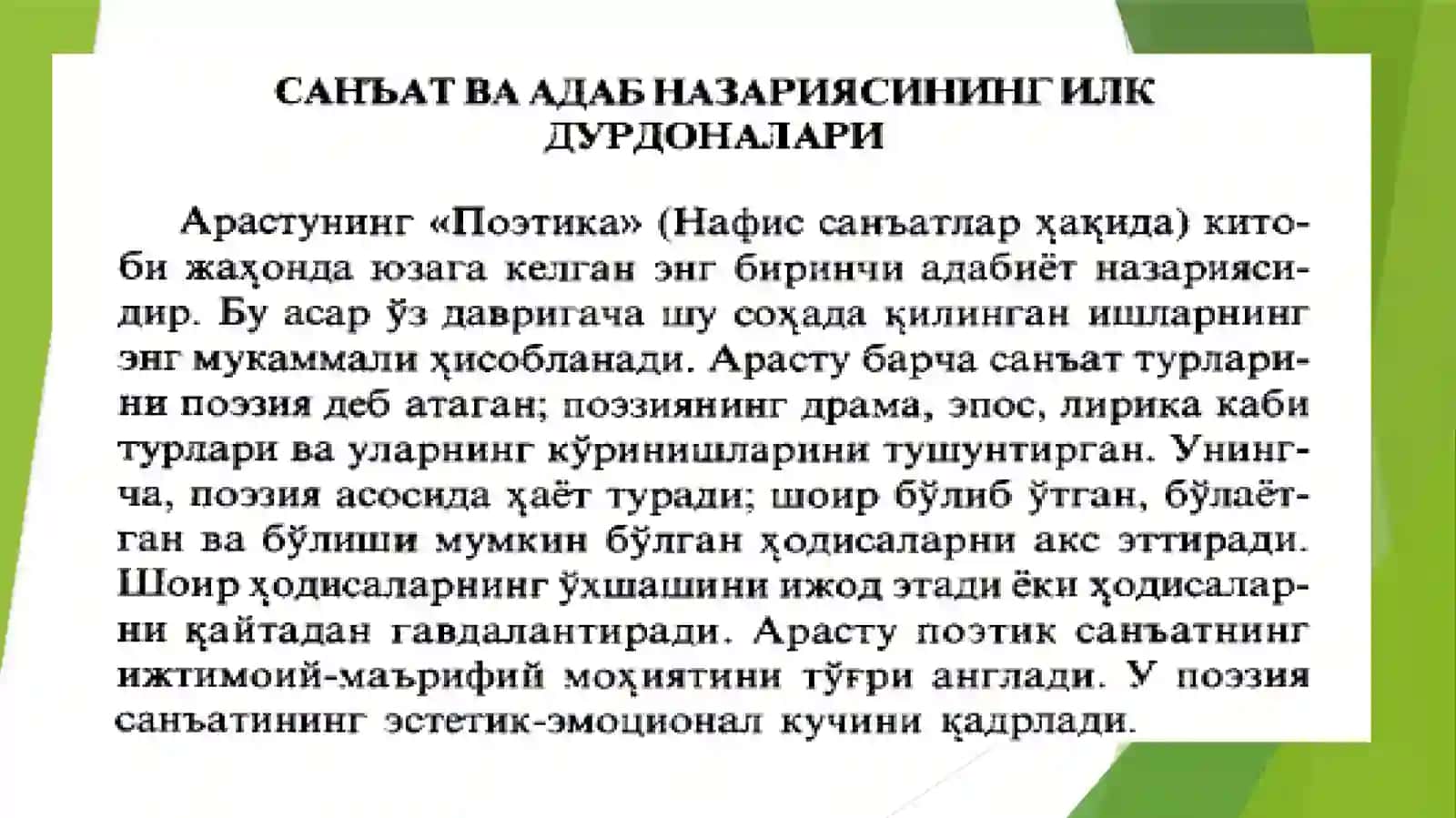 САНЪАТ ВА АДАБ НАЗАРИЯСИНИНГ ИЛК ДУРДОНАЛАРИ

Арастунинг «Поэтика» (Нафис санъатлар ҳақида) китоби жаҳонда юзага келган энг биринчи адабиёт назариясидир. Бу асар ўз давригача шу соҳада қилинган ишларнинг энг мукаммали ҳисобланади. Арасту барча санъат турларини поэзия деб атаган; поэзиянинг драма, эпос, лирика каби турлари ва уларнинг кўринишларини тушунтирган. Унингча, поэзия асосида ҳаёт туради; шоир бўлиб ўтган, бўлаётган ва бўлиши мумкин бўлган ҳодисаларни акс эттиради. Шоир ҳодисаларнинг ўхшашини ижод этади ёки ҳодисаларни қайтадан гавдалантиради. Арасту поэтик санъатнинг ижтимоий-маърифий моҳиятини тўғри англади. У поэзия санъатининг эстетик-эмоционал кучини қадрлади.